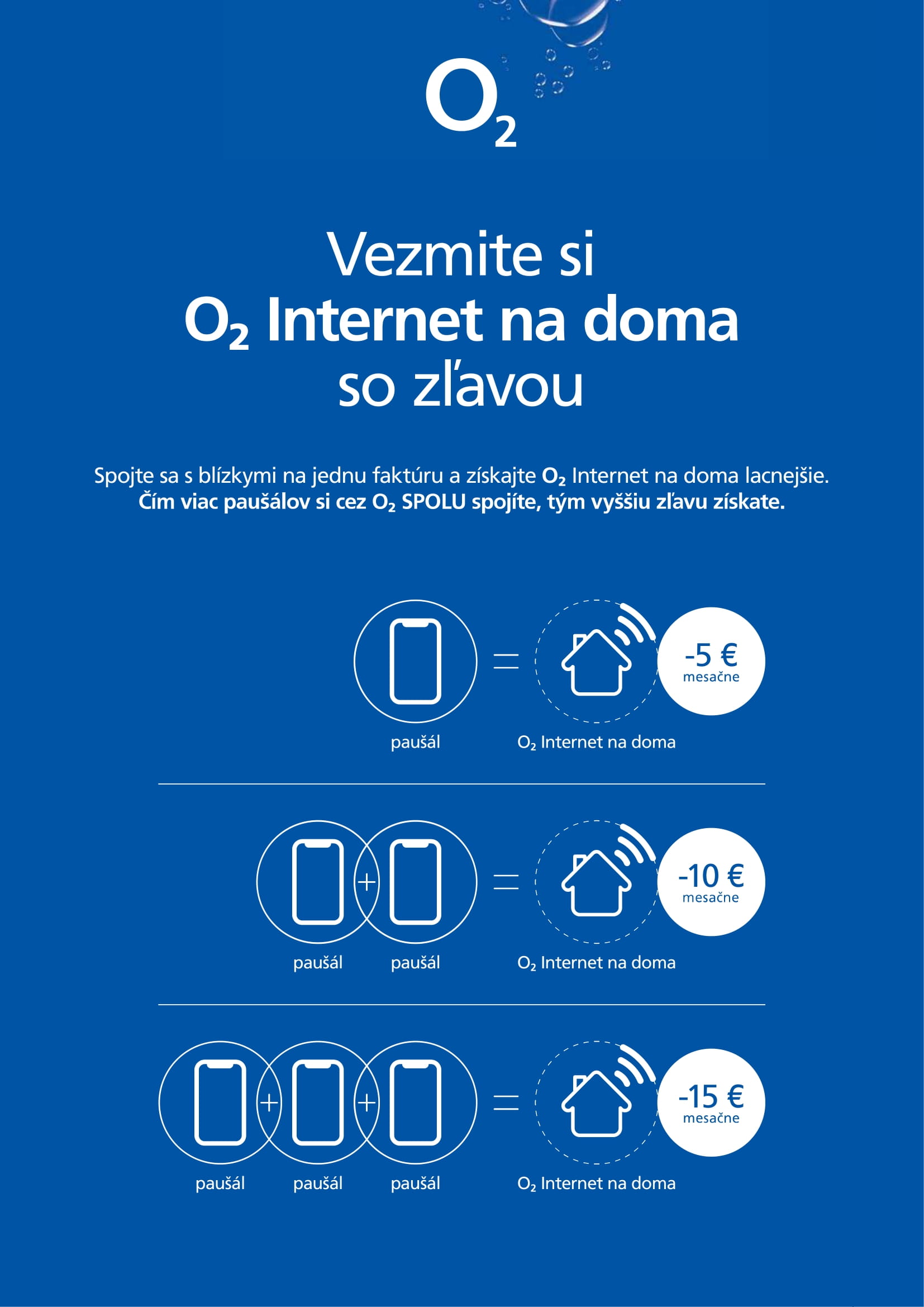 $O_2$

Vezmite si
$O_2$ Internet na doma
so zľavou

Spojte sa s blízkymi na jednu faktúru a získajte $O_2$ Internet na doma lacnejšie.
Čím viac paušálov si cez $O_2$ SPOLU spojíte, tým vyššiu zľavu získate.

paušál = $O_2$ Internet na doma -5 € mesačne

paušál + paušál = $O_2$ Internet na doma -10 € mesačne

paušál + paušál + paušál = $O_2$ Internet na doma -15 € mesačne